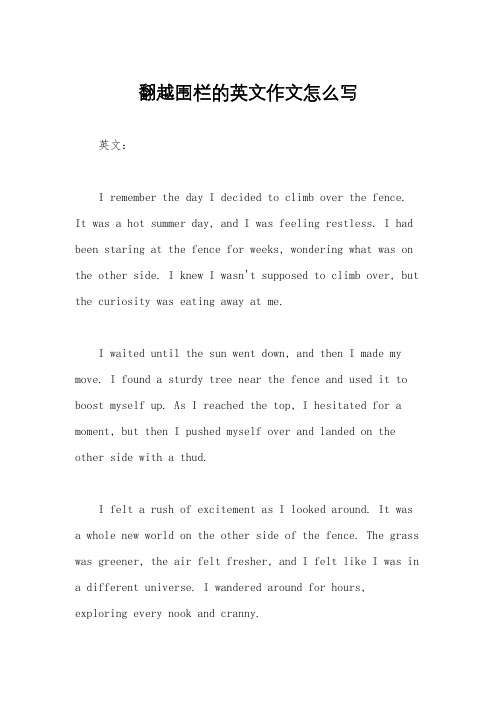 翻越围栏的英文作文怎么写

英文：

I remember the day I decided to climb over the fence. It was a hot summer day, and I was feeling restless. I had been staring at the fence for weeks, wondering what was on the other side. I knew I wasn't supposed to climb over, but the curiosity was eating away at me.

I waited until the sun went down, and then I made my move. I found a sturdy tree near the fence and used it to boost myself up. As I reached the top, I hesitated for a moment, but then I pushed myself over and landed on the other side with a thud.

I felt a rush of excitement as I looked around. It was a whole new world on the other side of the fence. The grass was greener, the air felt fresher, and I felt like I was in a different universe. I wandered around for hours, exploring every nook and cranny.